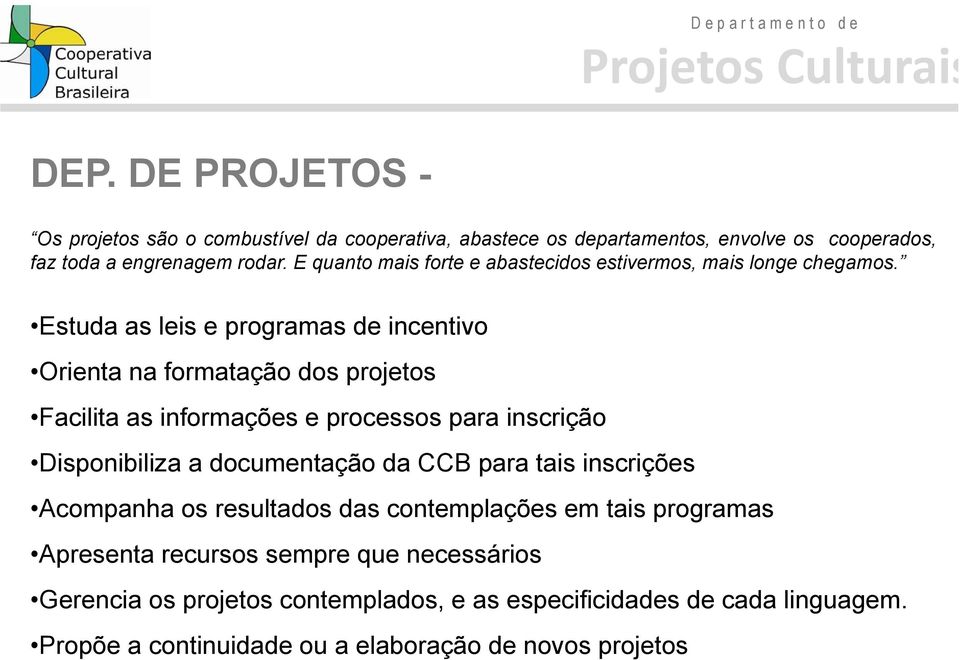 Cooperativa Cultural Brasileira

Departamento de
Projetos Culturais

DEP. DE PROJETOS -

“Os projetos são o combustível da cooperativa, abastece os departamentos, envolve os cooperados, faz toda a engrenagem rodar. E quanto mais forte e abastecidos estivermos, mais longe chegamos.”

•Estuda as leis e programas de incentivo

•Orienta na formatação dos projetos

•Facilita as informações e processos para inscrição

•Disponibiliza a documentação da CCB para tais inscrições

•Acompanha os resultados das contemplações em tais programas

•Apresenta recursos sempre que necessários

•Gerencia os projetos contemplados, e as especificidades de cada linguagem.

•Propõe a continuidade ou a elaboração de novos projetos